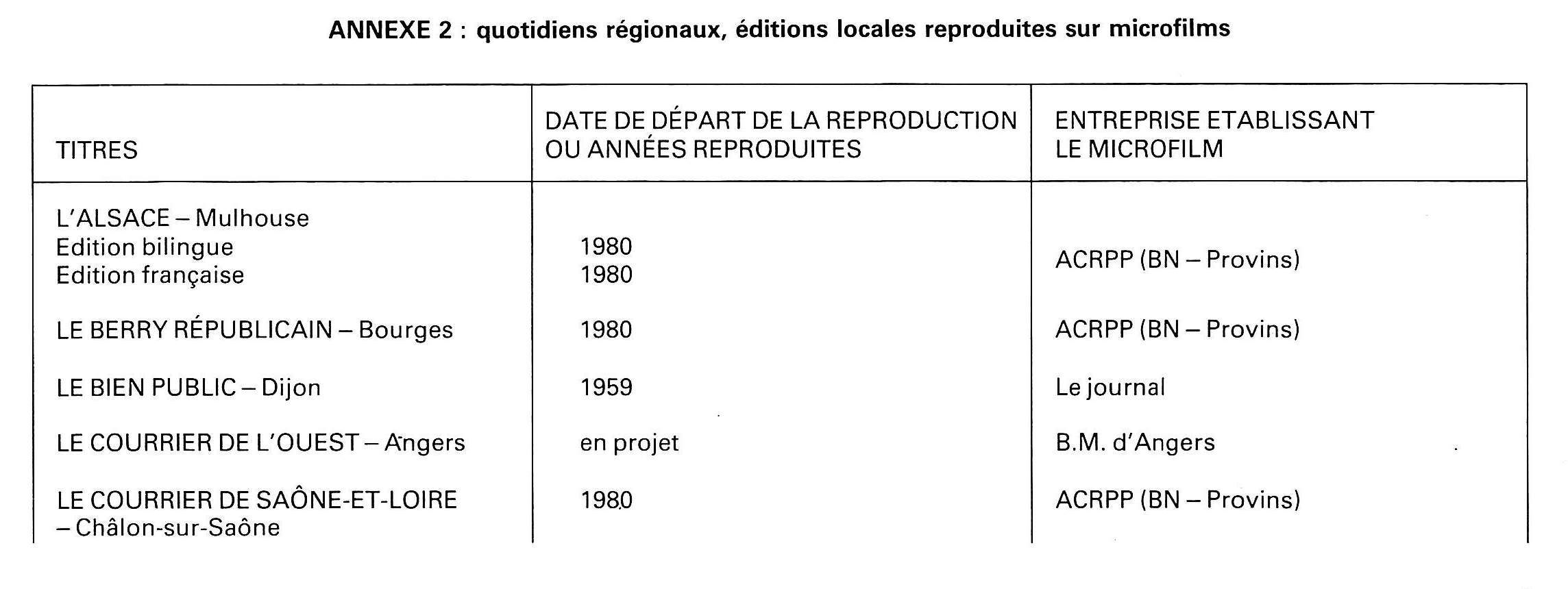 ANNEXE 2 : quotidiens régionaux, éditions locales reproduites sur microfilms

| TITRES | DATE DE DÉPART DE LA REPRODUCTION OU ANNÉES REPRODUITES | ENTREPRISE ETABLISSANT LE MICROFILM |
|---|---|---|
| L'ALSACE – Mulhouse | | |
| Edition bilingue | 1980 | ACRPP (BN – Provins) |
| Edition française | 1980 | |
| LE BERRY RÉPUBLICAIN – Bourges | 1980 | ACRPP (BN – Provins) |
| LE BIEN PUBLIC – Dijon | 1959 | Le journal |
| LE COURRIER DE L'OUEST – Angers | en projet | B.M. d'Angers |
| LE COURRIER DE SAÔNE-ET-LOIRE – Châlon-sur-Saône | 1980 | ACRPP (BN – Provins) |